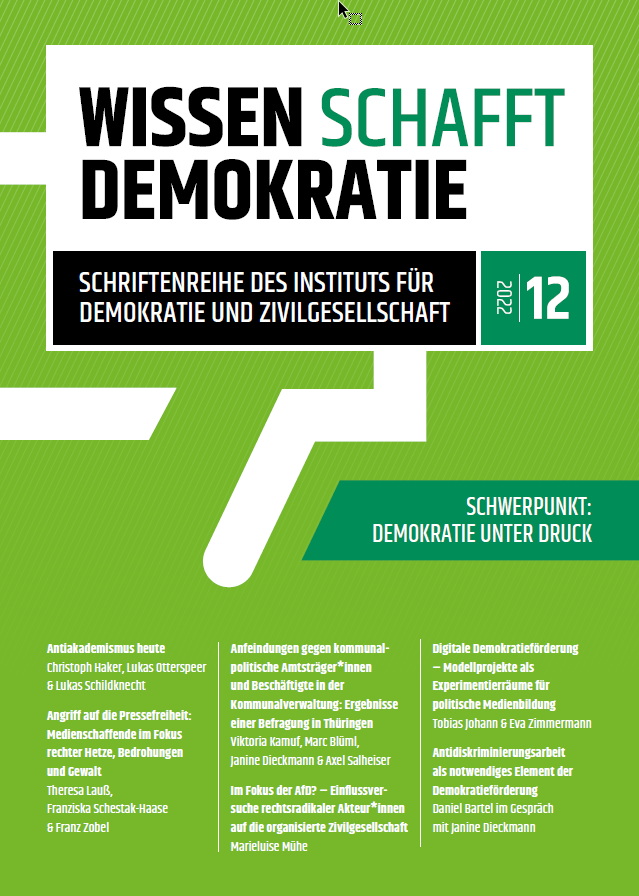 WISSEN SCHAFFT DEMOKRATIE

SCHRIFTENREIHE DES INSTITUTS FÜR DEMOKRATIE UND ZIVILGESELLSCHAFT

2022 12

SCHWERPUNKT: DEMOKRATIE UNTER DRUCK

Antiakademismus heute
Christoph Haker, Lukas Otterspeer & Lukas Schildknecht

Angriff auf die Pressefreiheit: Medienschaffende im Fokus rechter Hetze, Bedrohungen und Gewalt
Theresa Lauß, Franziska Schestak-Haase & Franz Zobel

Anfeindungen gegen kommunalpolitische Amtsträger*innen und Beschäftigte in der Kommunalverwaltung: Ergebnisse einer Befragung in Thüringen
Viktoria Kamuf, Marc Blüml, Janine Dieckmann & Axel Salheiser

Im Fokus der AfD? – Einflussversuche rechtsradikaler Akteur*innen auf die organisierte Zivilgesellschaft
Marieluise Mühe

Digitale Demokratieförderung – Modellprojekte als Experimentierräume für politische Medienbildung
Tobias Johann & Eva Zimmermann

Antidiskriminierungsarbeit als notwendiges Element der Demokratieförderung
Daniel Bartel im Gespräch mit Janine Dieckmann